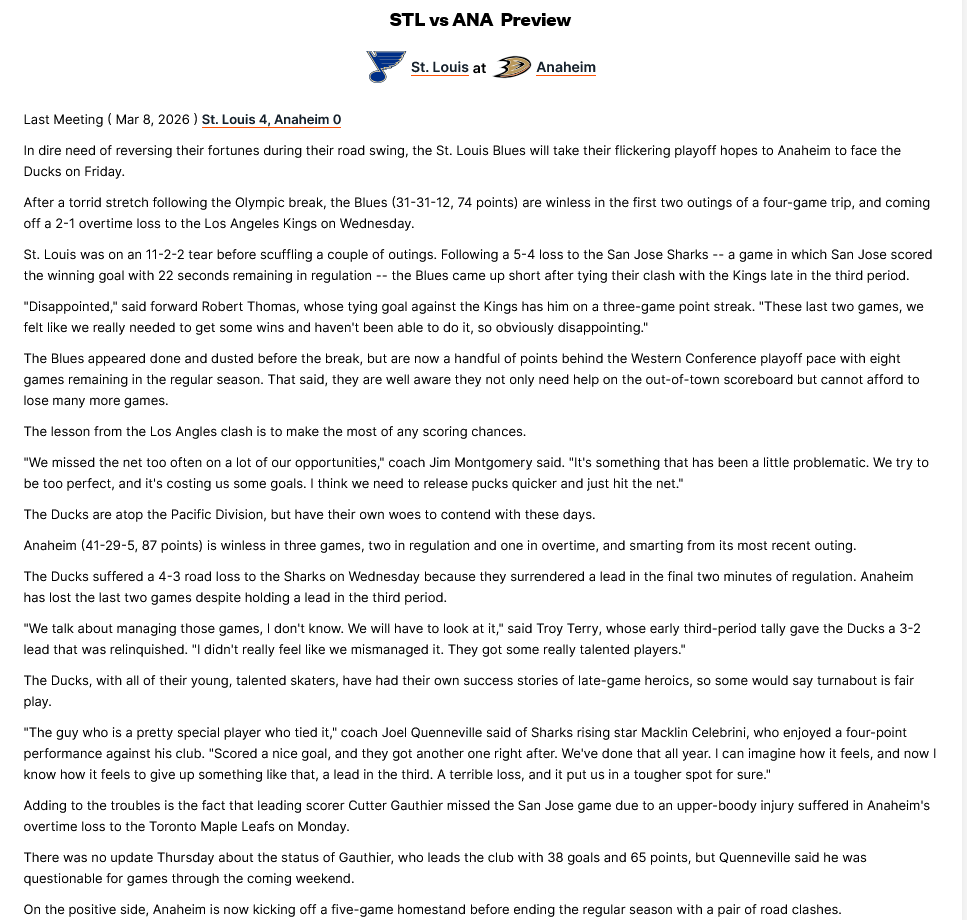 STL vs ANA Preview

St. Louis at Anaheim

Last Meeting ( Mar 8, 2026 ) St. Louis 4, Anaheim 0

In dire need of reversing their fortunes during their road swing, the St. Louis Blues will take their flickering playoff hopes to Anaheim to face the Ducks on Friday.

After a torrid stretch following the Olympic break, the Blues (31-31-12, 74 points) are winless in the first two outings of a four-game trip, and coming off a 2-1 overtime loss to the Los Angeles Kings on Wednesday.

St. Louis was on an 11-2-2 tear before scuffling a couple of outings. Following a 5-4 loss to the San Jose Sharks -- a game in which San Jose scored the winning goal with 22 seconds remaining in regulation -- the Blues came up short after tying their clash with the Kings late in the third period.

"Disappointed," said forward Robert Thomas, whose tying goal against the Kings has him on a three-game point streak. "These last two games, we felt like we really needed to get some wins and haven't been able to do it, so obviously disappointing."

The Blues appeared done and dusted before the break, but are now a handful of points behind the Western Conference playoff pace with eight games remaining in the regular season. That said, they are well aware they not only need help on the out-of-town scoreboard but cannot afford to lose many more games.

The lesson from the Los Angles clash is to make the most of any scoring chances.

"We missed the net too often on a lot of our opportunities," coach Jim Montgomery said. "It's something that has been a little problematic. We try to be too perfect, and it's costing us some goals. I think we need to release pucks quicker and just hit the net."

The Ducks are atop the Pacific Division, but have their own woes to contend with these days.

Anaheim (41-29-5, 87 points) is winless in three games, two in regulation and one in overtime, and smarting from its most recent outing.

The Ducks suffered a 4-3 road loss to the Sharks on Wednesday because they surrendered a lead in the final two minutes of regulation. Anaheim has lost the last two games despite holding a lead in the third period.

"We talk about managing those games, I don't know. We will have to look at it," said Troy Terry, whose early third-period tally gave the Ducks a 3-2 lead that was relinquished. "I didn't really feel like we mismanaged it. They got some really talented players."

The Ducks, with all of their young, talented skaters, have had their own success stories of late-game heroics, so some would say turnabout is fair play.

"The guy who is a pretty special player who tied it," coach Joel Quenneville said of Sharks rising star Macklin Celebrini, who enjoyed a four-point performance against his club. "Scored a nice goal, and they got another one right after. We've done that all year. I can imagine how it feels, and now I know how it feels to give up something like that, a lead in the third. A terrible loss, and it put us in a tougher spot for sure."

Adding to the troubles is the fact that leading scorer Cutter Gauthier missed the San Jose game due to an upper-boody injury suffered in Anaheim's overtime loss to the Toronto Maple Leafs on Monday.

There was no update Thursday about the status of Gauthier, who leads the club with 38 goals and 65 points, but Quenneville said he was questionable for games through the coming weekend.

On the positive side, Anaheim is now kicking off a five-game homestand before ending the regular season with a pair of road clashes.